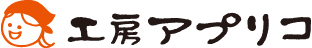 工房アプリコ